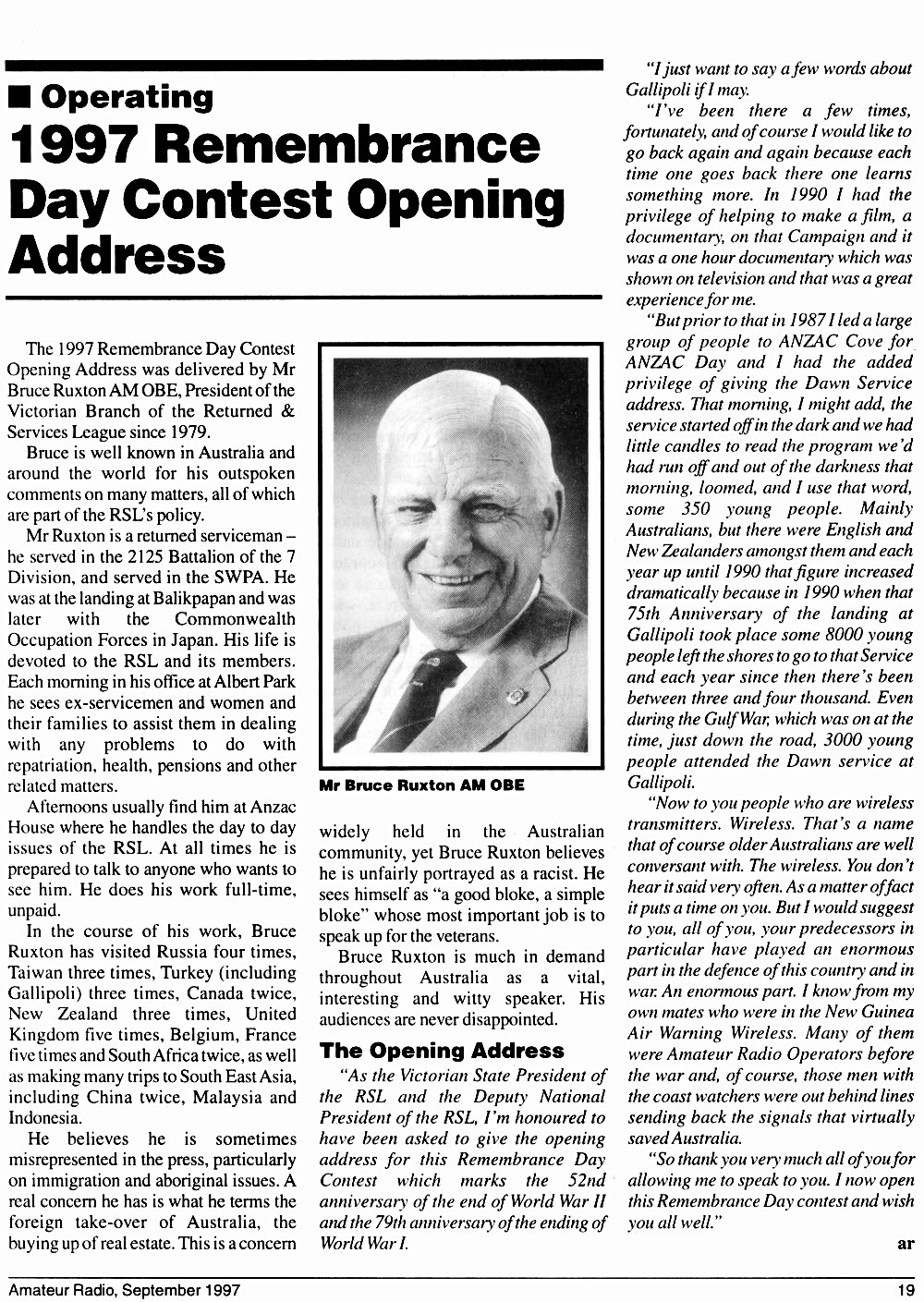 ■ Operating

1997 Remembrance Day Contest Opening Address

The 1997 Remembrance Day Contest Opening Address was delivered by Mr Bruce Ruxton AM OBE, President of the Victorian Branch of the Returned & Services League since 1979.

Bruce is well known in Australia and around the world for his outspoken comments on many matters, all of which are part of the RSL's policy.

Mr Ruxton is a returned serviceman – he served in the 2125 Battalion of the 7 Division, and served in the SWPA. He was at the landing at Balikpapan and was later with the Commonwealth Occupation Forces in Japan. His life is devoted to the RSL and its members. Each morning in his office at Albert Park he sees ex-servicemen and women and their families to assist them in dealing with any problems to do with repatriation, health, pensions and other related matters.

Afternoons usually find him at Anzac House where he handles the day to day issues of the RSL. At all times he is prepared to talk to anyone who wants to see him. He does his work full-time, unpaid.

In the course of his work, Bruce Ruxton has visited Russia four times, Taiwan three times, Turkey (including Gallipoli) three times, Canada twice, New Zealand three times, United Kingdom five times, Belgium, France five times and South Africa twice, as well as making many trips to South East Asia, including China twice, Malaysia and Indonesia.

He believes he is sometimes misrepresented in the press, particularly on immigration and aboriginal issues. A real concern he has is what he terms the foreign take-over of Australia, the buying up of real estate. This is a concern

Mr Bruce Ruxton AM OBE

widely held in the Australian community, yet Bruce Ruxton believes he is unfairly portrayed as a racist. He sees himself as "a good bloke, a simple bloke" whose most important job is to speak up for the veterans.

Bruce Ruxton is much in demand throughout Australia as a vital, interesting and witty speaker. His audiences are never disappointed.

The Opening Address

"As the Victorian State President of the RSL and the Deputy National President of the RSL, I'm honoured to have been asked to give the opening address for this Remembrance Day Contest which marks the 52nd anniversary of the end of World War II and the 79th anniversary of the ending of World War I.

"I just want to say a few words about Gallipoli if I may.

"I've been there a few times, fortunately, and of course I would like to go back again and again because each time one goes back there one learns something more. In 1990 I had the privilege of helping to make a film, a documentary, on that Campaign and it was a one hour documentary which was shown on television and that was a great experience for me.

"But prior to that in 1987 I led a large group of people to ANZAC Cove for ANZAC Day and I had the added privilege of giving the Dawn Service address. That morning, I might add, the service started off in the dark and we had little candles to read the program we'd had run off and out of the darkness that morning, loomed, and I use that word, some 350 young people. Mainly Australians, but there were English and New Zealanders amongst them and each year up until 1990 that figure increased dramatically because in 1990 when that 75th Anniversary of the landing at Gallipoli took place some 8000 young people left the shores to go to that Service and each year since then there's been between three and four thousand. Even during the Gulf War, which was on at the time, just down the road, 3000 young people attended the Dawn service at Gallipoli.

"Now to you people who are wireless transmitters. Wireless. That's a name that of course older Australians are well conversant with. The wireless. You don't hear it said very often. As a matter of fact it puts a time on you. But I would suggest to you, all of you, your predecessors in particular have played an enormous part in the defence of this country and in war. An enormous part. I know from my own mates who were in the New Guinea Air Warning Wireless. Many of them were Amateur Radio Operators before the war and, of course, those men with the coast watchers were out behind lines sending back the signals that virtually saved Australia.

"So thank you very much all of you for allowing me to speak to you. I now open this Remembrance Day contest and wish you all well."

ar

Amateur Radio, September 1997

19